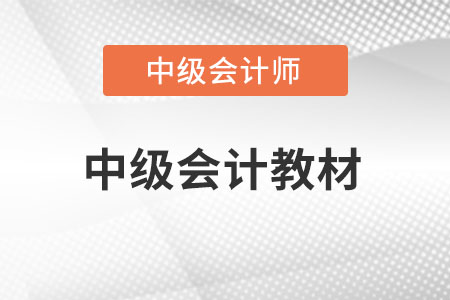 中级会计师

中级会计教材